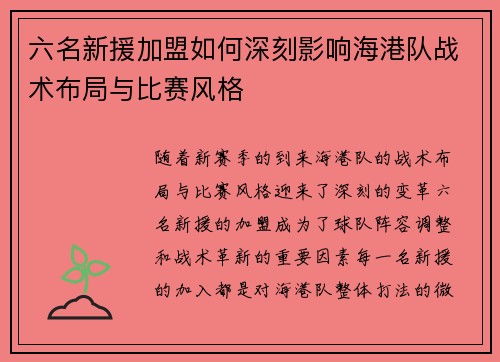 六名新援加盟如何深刻影响海港队战术布局与比赛风格

随着新赛季的到来海港队的战术布局与比赛风格迎来了深刻的变革六名新援的加盟成为了球队阵容调整和战术革新的重要因素每一名新援的加入都是对海港队整体打法的微